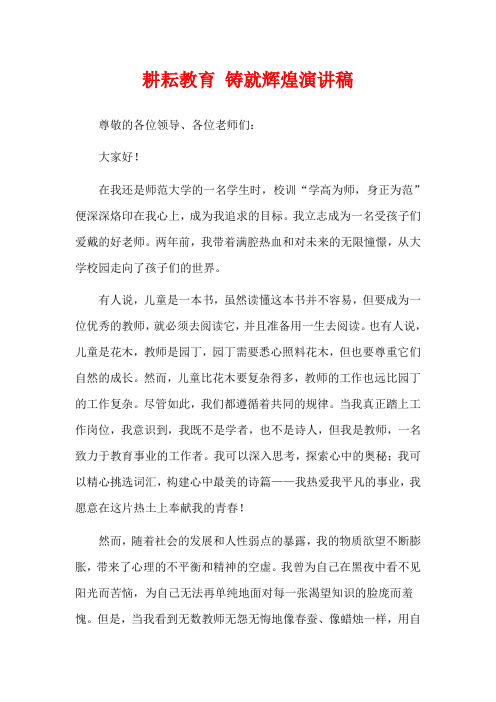 耕耘教育 铸就辉煌演讲稿

尊敬的各位领导、各位老师们：

大家好！

在我还是师范大学的一名学生时，校训“学高为师，身正为范”便深深烙印在我心上，成为我追求的目标。我立志成为一名受孩子们爱戴的好老师。两年前，我带着满腔热血和对未来的无限憧憬，从大学校园走向了孩子们的世界。

有人说，儿童是一本书，虽然读懂这本书并不容易，但要成为一位优秀的教师，就必须去阅读它，并且准备用一生去阅读。也有人说，儿童是花木，教师是园丁，园丁需要悉心照料花木，但也要尊重它们自然的成长。然而，儿童比花木要复杂得多，教师的工作也远比园丁的工作复杂。尽管如此，我们都遵循着共同的规律。当我真正踏上工作岗位，我意识到，我既不是学者，也不是诗人，但我是教师，一名致力于教育事业的工作者。我可以深入思考，探索心中的奥秘；我可以精心挑选词汇，构建心中最美的诗篇——我热爱我平凡的事业，我愿意在这片热土上奉献我的青春！

然而，随着社会的发展和人性弱点的暴露，我的物质欲望不断膨胀，带来了心理的不平衡和精神的空虚。我曾为自己在黑夜中看不见阳光而苦恼，为自己无法再单纯地面对每一张渴望知识的脸庞而羞愧。但是，当我看到无数教师无怨无悔地像春蚕、像蜡烛一样，用自